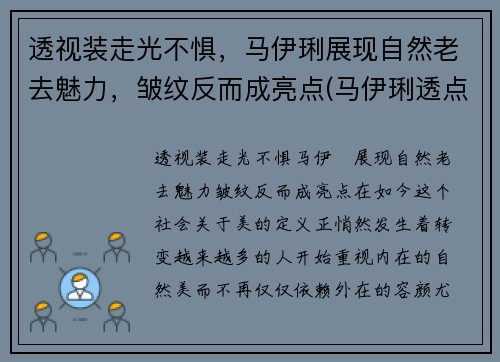 透视装走光不惧，马伊琍展现自然老去魅力，皱纹反而成亮点(马伊琍透点

透视装走光不惧马伊 展现自然老去魅力皱纹反而成亮点在如今这个社会关于美的定义正悄然发生着转变越来越多的人开始重视内在的自然美而不再仅仅依赖外在的容颜尤